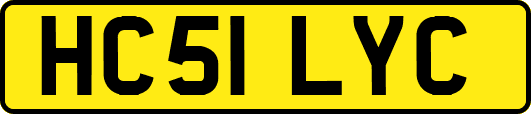 HC51 LYC